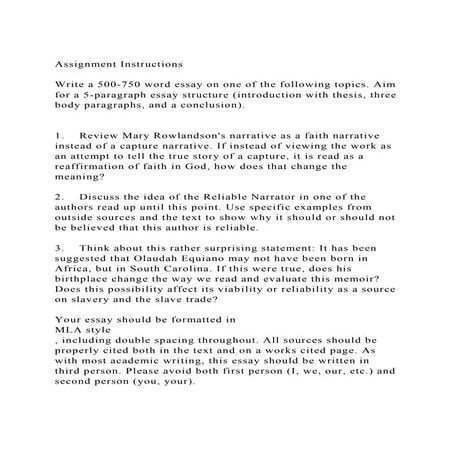 Assignment Instructions

Write a 500-750 word essay on one of the following topics. Aim for a 5-paragraph essay structure (introduction with thesis, three body paragraphs, and a conclusion).

1. Review Mary Rowlandson's narrative as a faith narrative instead of a capture narrative. If instead of viewing the work as an attempt to tell the true story of a capture, it is read as a reaffirmation of faith in God, how does that change the meaning?

2. Discuss the idea of the Reliable Narrator in one of the authors read up until this point. Use specific examples from outside sources and the text to show why it should or should not be believed that this author is reliable.

3. Think about this rather surprising statement: It has been suggested that Olaudah Equiano may not have been born in Africa, but in South Carolina. If this were true, does his birthplace change the way we read and evaluate this memoir? Does this possibility affect its viability or reliability as a source on slavery and the slave trade?

Your essay should be formatted in
MLA style
, including double spacing throughout. All sources should be properly cited both in the text and on a works cited page. As with most academic writing, this essay should be written in third person. Please avoid both first person (I, we, our, etc.) and second person (you, your).